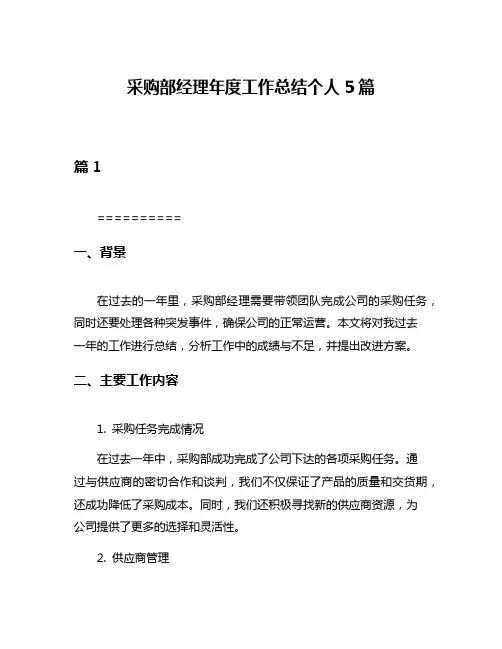 采购部经理年度工作总结个人 5 篇

篇 1

==========

一、背景

在过去的一年里，采购部经理需要带领团队完成公司的采购任务，同时还要处理各种突发事件，确保公司的正常运营。本文将对我过去一年的工作进行总结，分析工作中的成绩与不足，并提出改进方案。

二、主要工作内容

1. 采购任务完成情况

在过去一年中，采购部成功完成了公司下达的各项采购任务。通过与供应商的密切合作和谈判，我们不仅保证了产品的质量和交货期，还成功降低了采购成本。同时，我们还积极寻找新的供应商资源，为公司提供了更多的选择和灵活性。

2. 供应商管理